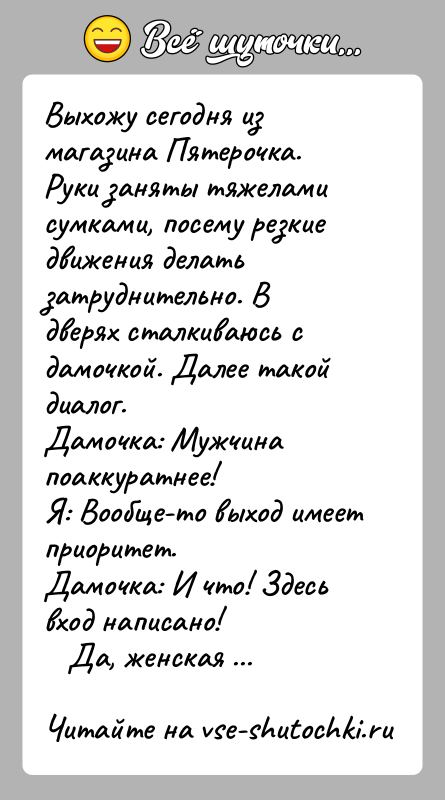 Всё шуточки...

Выхожу сегодня из магазина Пятерочка. Руки заняты тяжелами сумками, посему резкие движения делать затруднительно. В дверях сталкиваюсь с дамочкой. Далее такой диалог.
Дамочка: Мужчина поаккуратнее!
Я: Вообще-то выход имеет приоритет.
Дамочка: И что! Здесь вход написано!
Да, женская ...

Читайте на vse-shutochki.ru